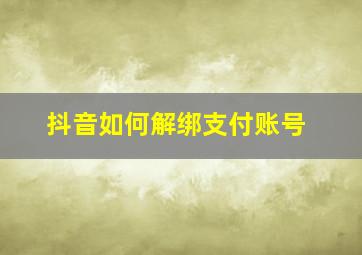 抖音如何解绑支付账号